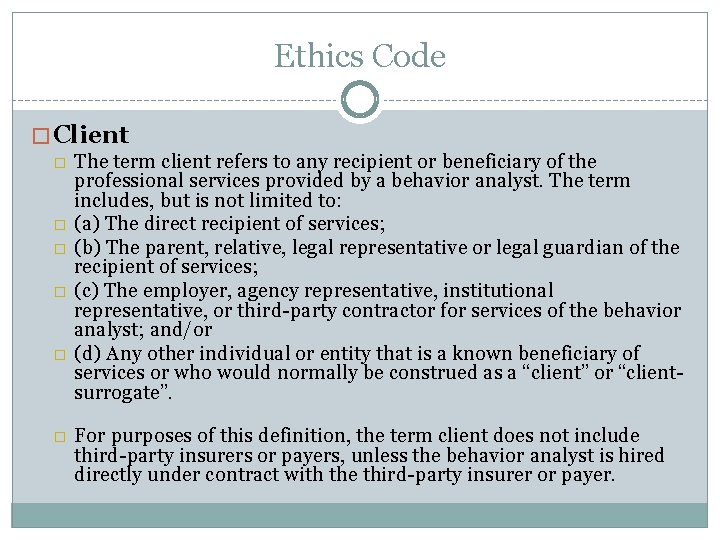 Ethics Code

Client

The term client refers to any recipient or beneficiary of the professional services provided by a behavior analyst. The term includes, but is not limited to:

(a) The direct recipient of services;

(b) The parent, relative, legal representative or legal guardian of the recipient of services;

(c) The employer, agency representative, institutional representative, or third-party contractor for services of the behavior analyst; and/or

(d) Any other individual or entity that is a known beneficiary of services or who would normally be construed as a "client" or "client-surrogate".

For purposes of this definition, the term client does not include third-party insurers or payers, unless the behavior analyst is hired directly under contract with the third-party insurer or payer.